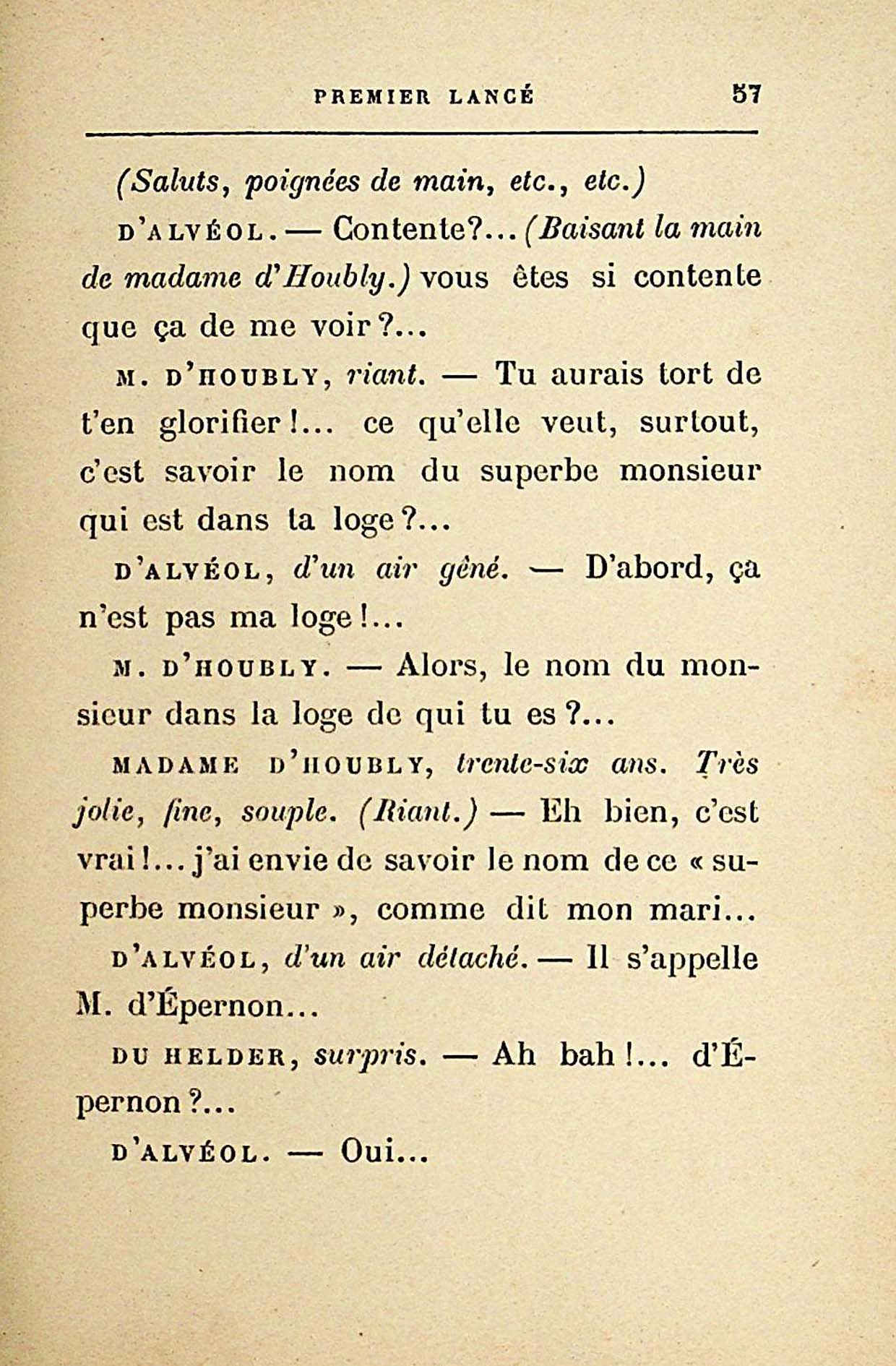 PREMIER LANCÉ 57

(Saluts, poignées de main, etc., etc.)

D'ALVÉOL. — Contente?... (Baisant la main de madame d'Houbly.) vous êtes si contente que ça de me voir?...

M. D'HOUBLY, riant. — Tu aurais tort de t'en glorifier!... ce qu'elle veut, surtout, c'est savoir le nom du superbe monsieur qui est dans ta loge?...

D'ALVÉOL, d'un air gêné. — D'abord, ça n'est pas ma loge!...

M. D'HOUBLY. — Alors, le nom du monsieur dans la loge de qui tu es?...

MADAME D'HOUBLY, trente-six ans. Très jolie, fine, souple. (Riant.) — Eh bien, c'est vrai!... j'ai envie de savoir le nom de ce « superbe monsieur », comme dit mon mari...

D'ALVÉOL, d'un air détaché. — Il s'appelle M. d'Épernon...

DU HELDER, surpris. — Ah bah!... d'Épernon?...

D'ALVÉOL. — Oui...